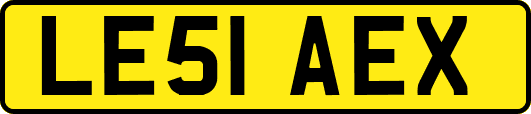 LE51 AEX